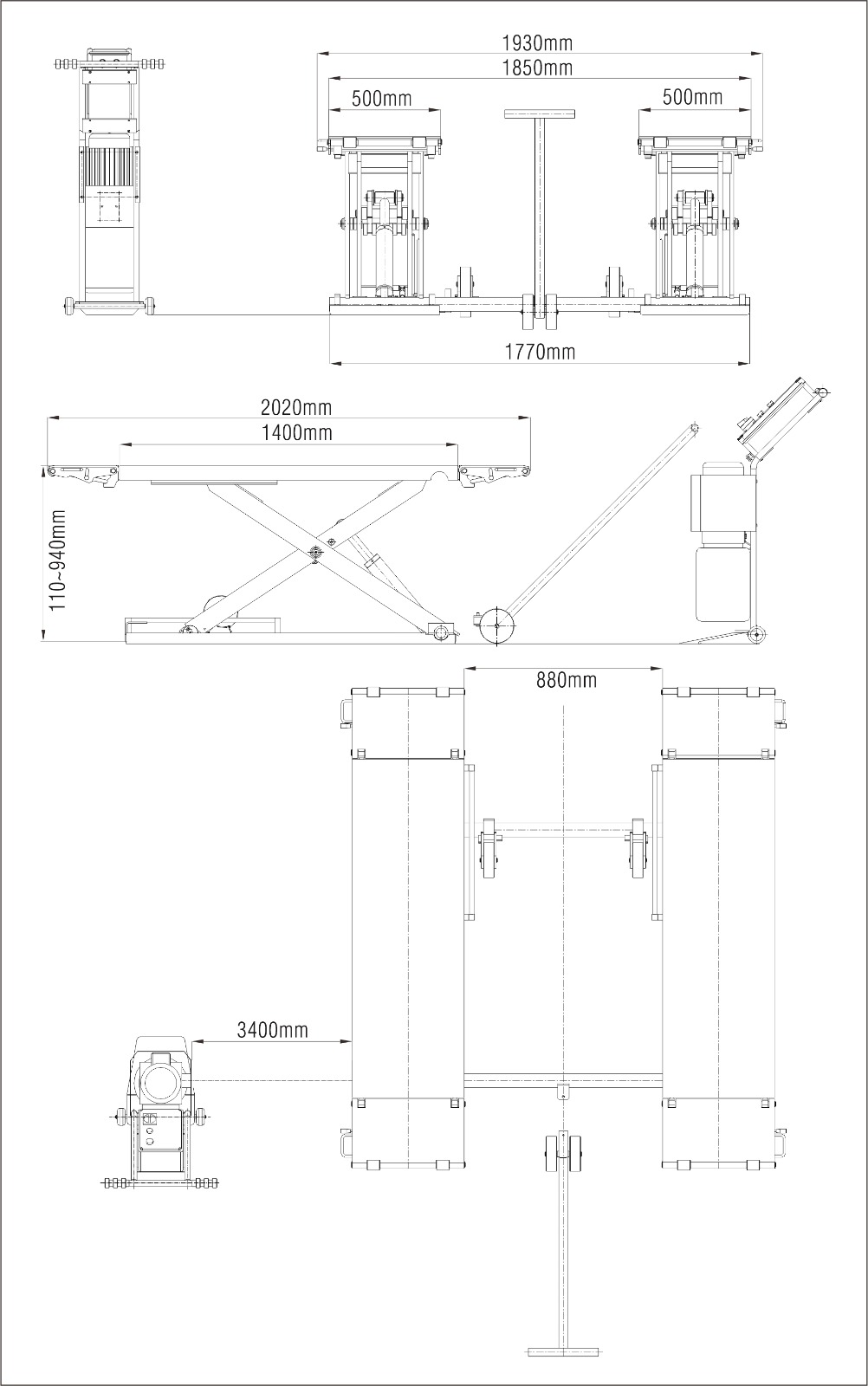 1930mm
1850mm
500mm
500mm
1770mm
2020mm
1400mm
110~940mm
880mm
3400mm